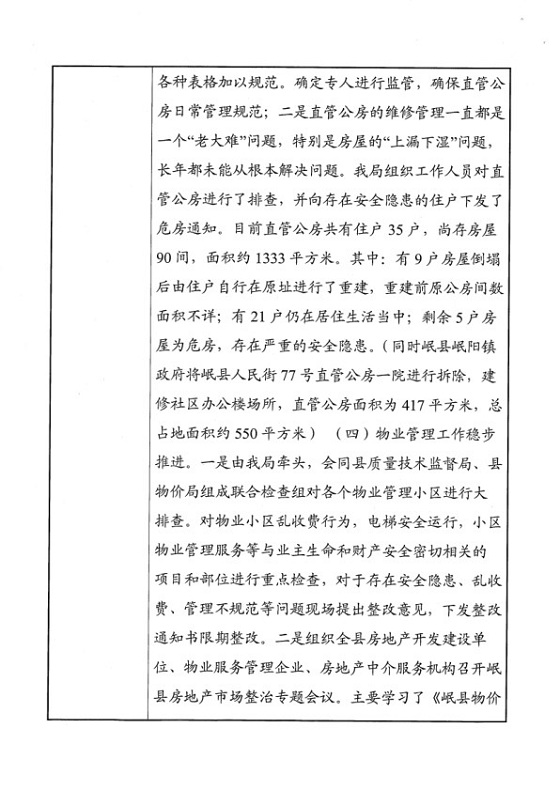 各种表格加以规范。确定专人进行监管，确保直管公房日常管理规范；二是直管公房的维修管理一直都是一个“老大难”问题，特别是房屋的“上漏下湿”问题，长年都未能从根本解决问题。我局组织工作人员对直管公房进行了排查，并向存在安全隐患的住户下发了危房通知。目前直管公房共有住户35户，尚存房屋90间，面积约1333平方米。其中：有9户房屋倒塌后由住户自行在原址进行了重建，重建前原公房间数面积不详；有21户仍在居住生活当中；剩余5户房屋为危房，存在严重的安全隐患。（同时岷县岷阳镇政府将岷县人民街77号直管公房一院进行拆除，建修社区办公楼场所，直管公房面积为417平方米，总占地面积约550平方米） （四）物业管理工作稳步推进。一是由我局牵头，会同县质量技术监督局、县物价局组成联合检查组对各个物业管理小区进行大排查。对物业小区乱收费行为，电梯安全运行，小区物业管理服务等与业主生命和财产安全密切相关的项目和部位进行重点检查，对于存在安全隐患、乱收费、管理不规范等问题现场提出整改意见，下发整改通知书限期整改。二是组织全县房地产开发建设单位、物业服务管理企业、房地产中介服务机构召开岷县房地产市场整治专题会议。主要学习了《岷县物价